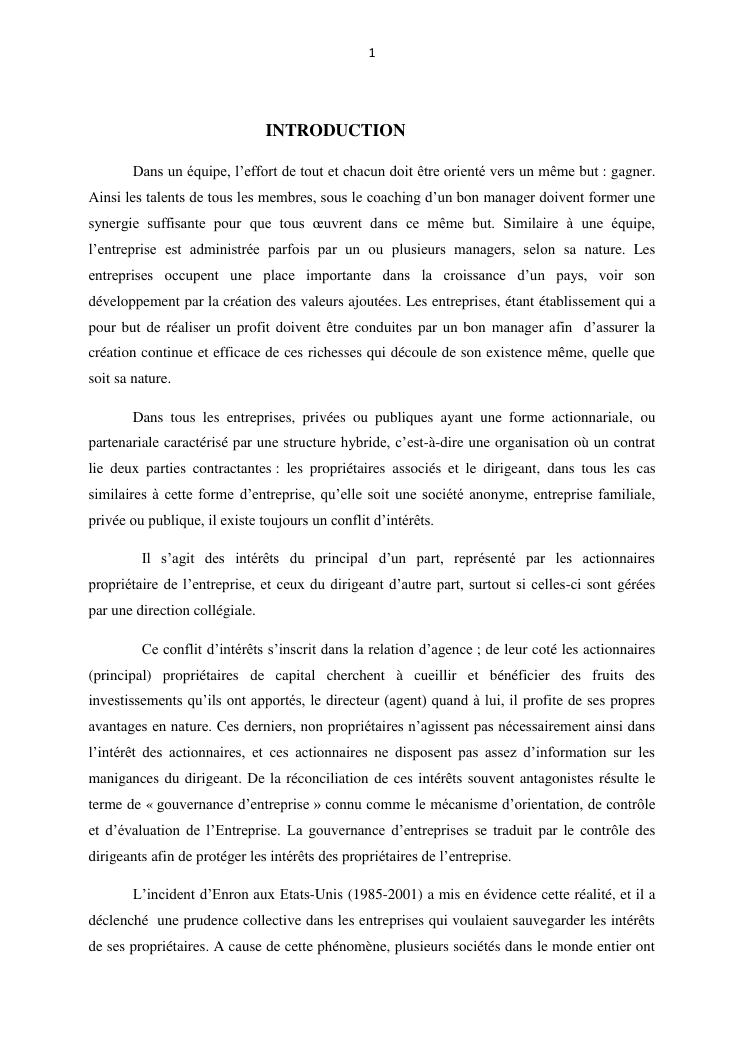 1

INTRODUCTION

Dans un équipe, l'effort de tout et chacun doit être orienté vers un même but : gagner. Ainsi les talents de tous les membres, sous le coaching d'un bon manager doivent former une synergie suffisante pour que tous œuvrent dans ce même but. Similaire à une équipe, l'entreprise est administrée parfois par un ou plusieurs managers, selon sa nature. Les entreprises occupent une place importante dans la croissance d'un pays, voir son développement par la création des valeurs ajoutées. Les entreprises, étant établissement qui a pour but de réaliser un profit doivent être conduites par un bon manager afin d'assurer la création continue et efficace de ces richesses qui découle de son existence même, quelle que soit sa nature.

Dans tous les entreprises, privées ou publiques ayant une forme actionnariale, ou partenariale caractérisé par une structure hybride, c'est-à-dire une organisation où un contrat lie deux parties contractantes : les propriétaires associés et le dirigeant, dans tous les cas similaires à cette forme d'entreprise, qu'elle soit une société anonyme, entreprise familiale, privée ou publique, il existe toujours un conflit d'intérêts.

Il s'agit des intérêts du principal d'un part, représenté par les actionnaires propriétaire de l'entreprise, et ceux du dirigeant d'autre part, surtout si celles-ci sont gérées par une direction collégiale.

Ce conflit d'intérêts s'inscrit dans la relation d'agence ; de leur coté les actionnaires (principal) propriétaires de capital cherchent à cueillir et bénéficier des fruits des investissements qu'ils ont apportés, le directeur (agent) quand à lui, il profite de ses propres avantages en nature. Ces derniers, non propriétaires n'agissent pas nécessairement ainsi dans l'intérêt des actionnaires, et ces actionnaires ne disposent pas assez d'information sur les manigances du dirigeant. De la réconciliation de ces intérêts souvent antagonistes résulte le terme de « gouvernance d'entreprise » connu comme le mécanisme d'orientation, de contrôle et d'évaluation de l'Entreprise. La gouvernance d'entreprises se traduit par le contrôle des dirigeants afin de protéger les intérêts des propriétaires de l'entreprise.

L'incident d'Enron aux Etats-Unis (1985-2001) a mis en évidence cette réalité, et il a déclenché une prudence collective dans les entreprises qui voulaient sauvegarder les intérêts de ses propriétaires. A cause de cette phénomène, plusieurs sociétés dans le monde entier ont